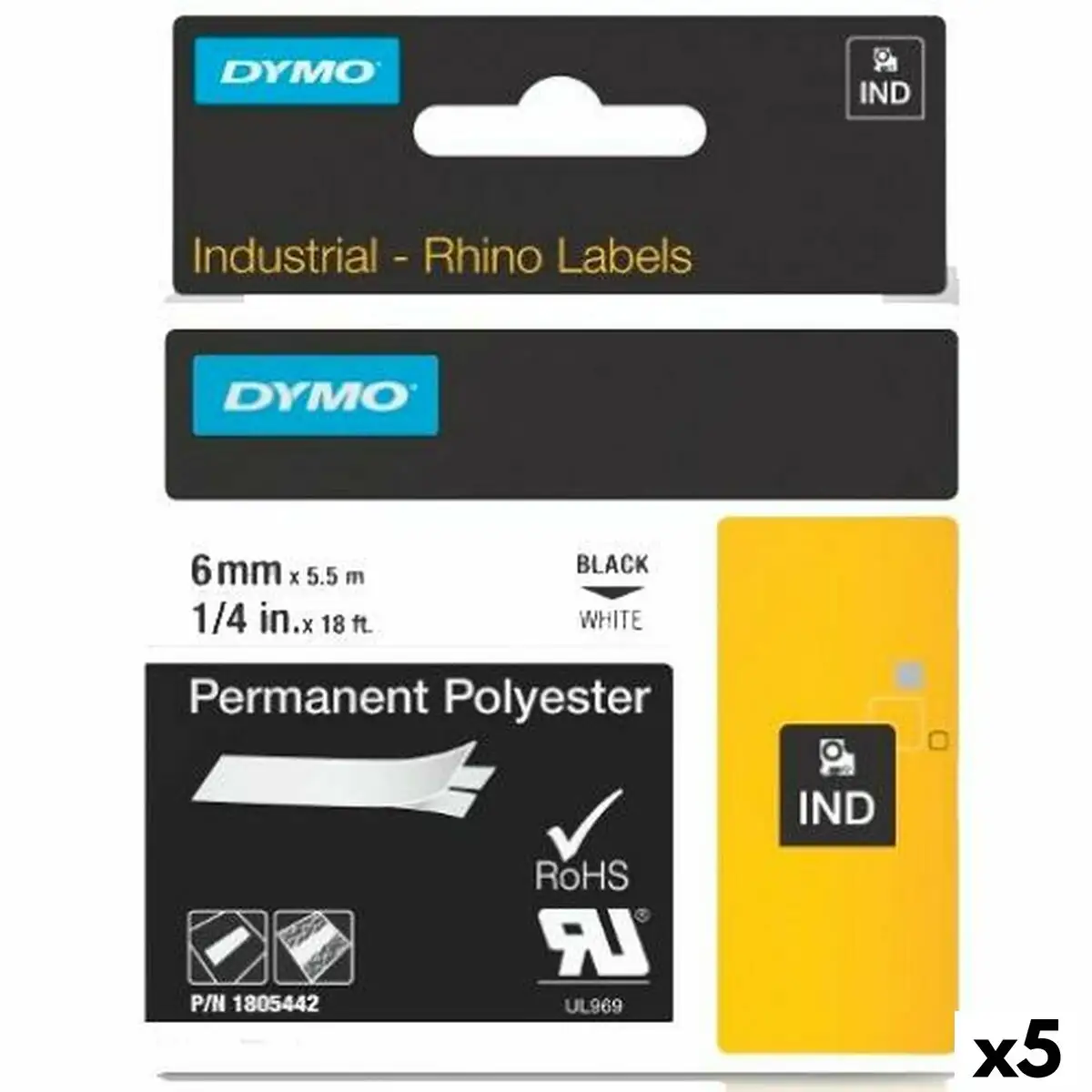 DYMO

IND

Industrial - Rhino Labels

DYMO

6 mm x 5.5 m
1/4 in. x 18 ft.

BLACK
WHITE

Permanent Polyester

RoHS

UL969

P/N 1805442

IND

x5